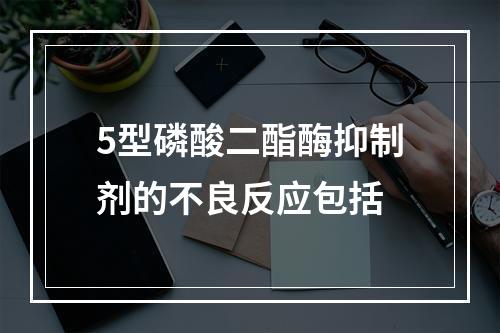 5型磷酸二酯酶抑制剂的不良反应包括